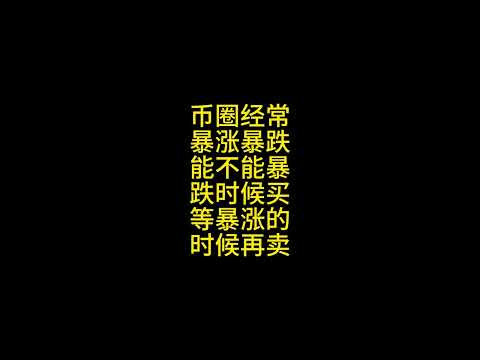 币圈经常暴涨暴跌能不能暴跌时候买等暴涨的时候再卖